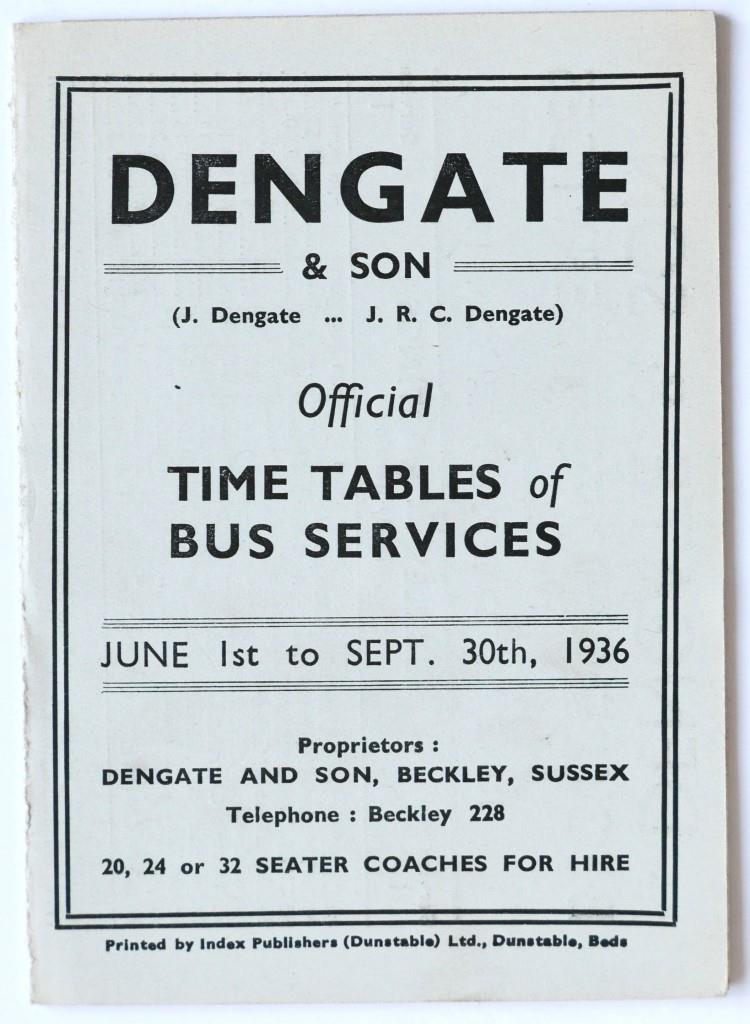 DENGATE

& SON

(J. Dengate ... J. R. C. Dengate)

Official

TIME TABLES of BUS SERVICES

JUNE 1st to SEPT. 30th, 1936

Proprietors :
DENGATE AND SON, BECKLEY, SUSSEX
Telephone : Beckley 228

20, 24 or 32 SEATER COACHES FOR HIRE

Printed by Index Publishers (Dunstable) Ltd., Dunstable, Beds